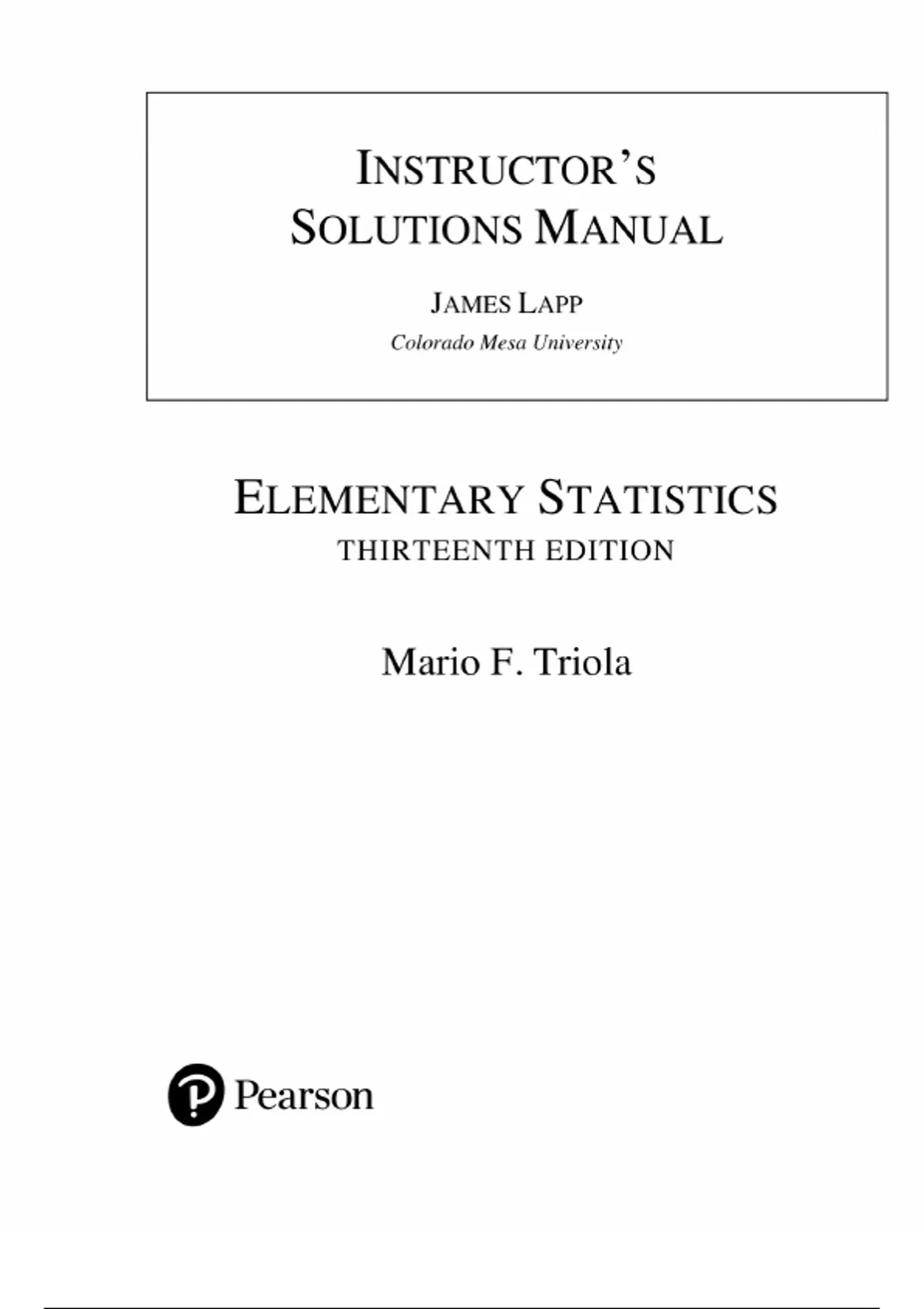 INSTRUCTOR'S SOLUTIONS MANUAL

JAMES LAPP
Colorado Mesa University

ELEMENTARY STATISTICS
THIRTEENTH EDITION

Mario F. Triola

Pearson